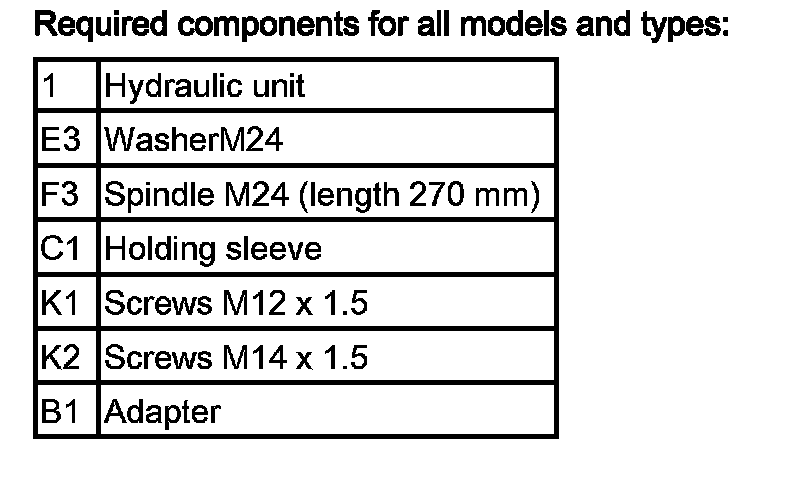 Required components for all models and types:

| 1 | Hydraulic unit |
|---|---|
| E3 | WasherM24 |
| F3 | Spindle M24 (length 270 mm) |
| C1 | Holding sleeve |
| K1 | Screws M12 x 1.5 |
| K2 | Screws M14 x 1.5 |
| B1 | Adapter |